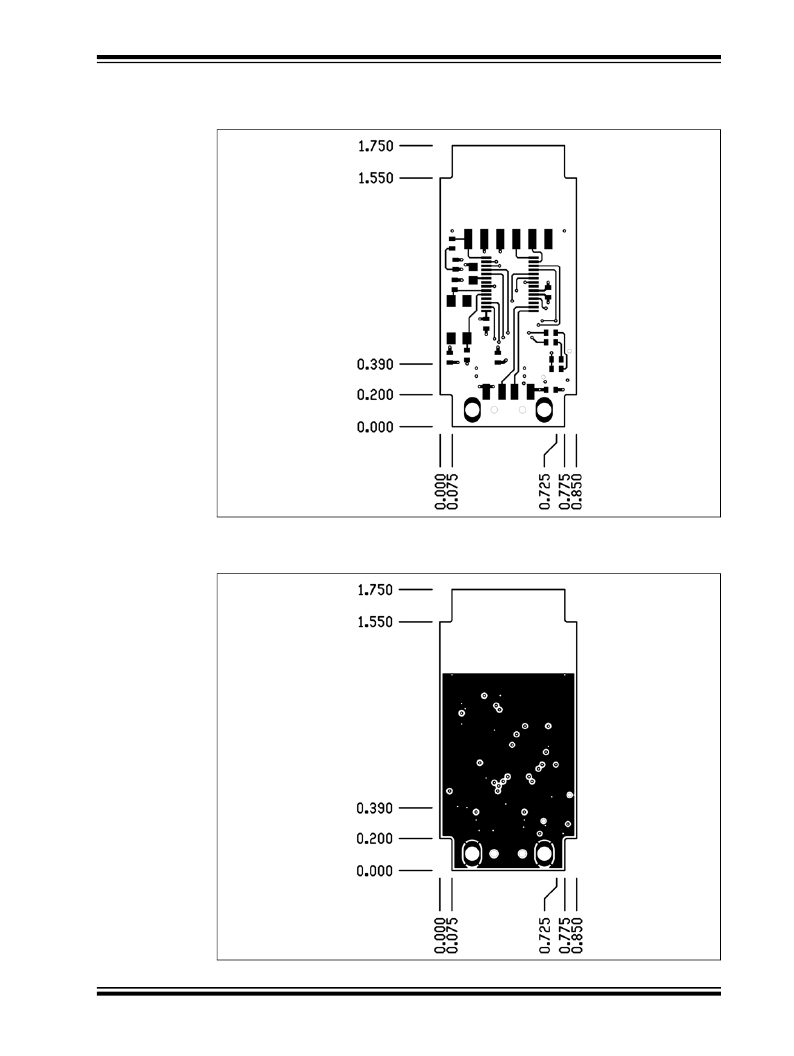 1.750
1.550
0.390
0.200
0.000
0.000
0.075
0.725
0.775
0.850

1.750
1.550
0.390
0.200
0.000
0.000
0.075
0.725
0.775
0.850